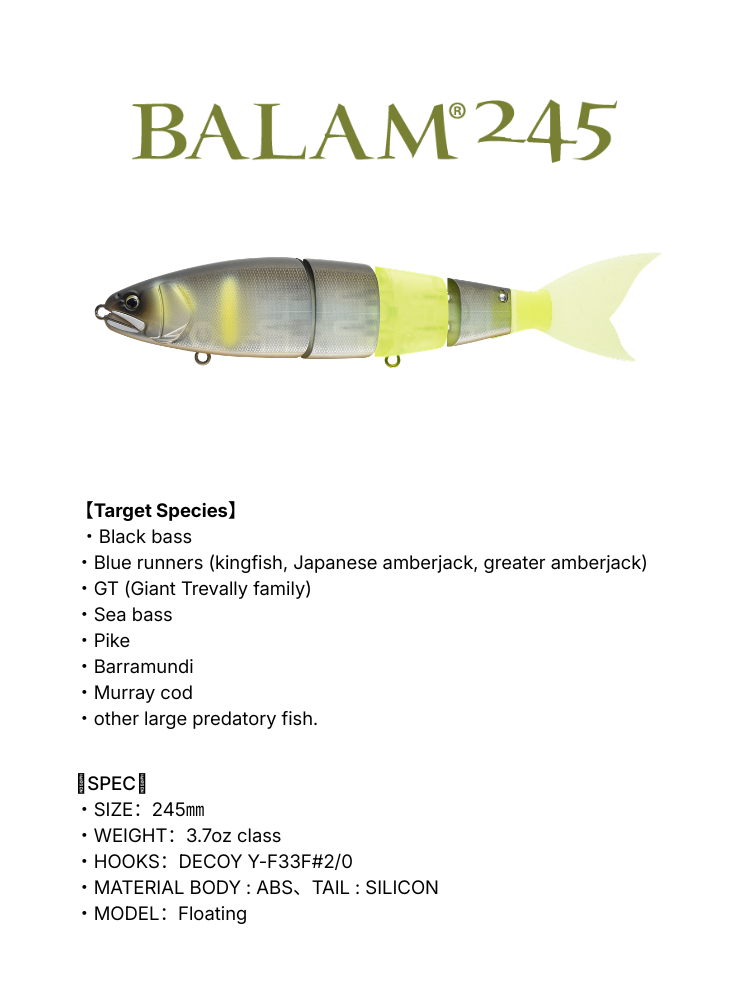 BALAM® 245

【Target Species】
・Black bass
・Blue runners (kingfish, Japanese amberjack, greater amberjack)
・GT (Giant Trevally family)
・Sea bass
・Pike
・Barramundi
・Murray cod
・other large predatory fish.

SPEC
・SIZE：245㎜
・WEIGHT：3.7oz class
・HOOKS：DECOY Y-F33F#2/0
・MATERIAL BODY : ABS、TAIL : SILICON
・MODEL：Floating